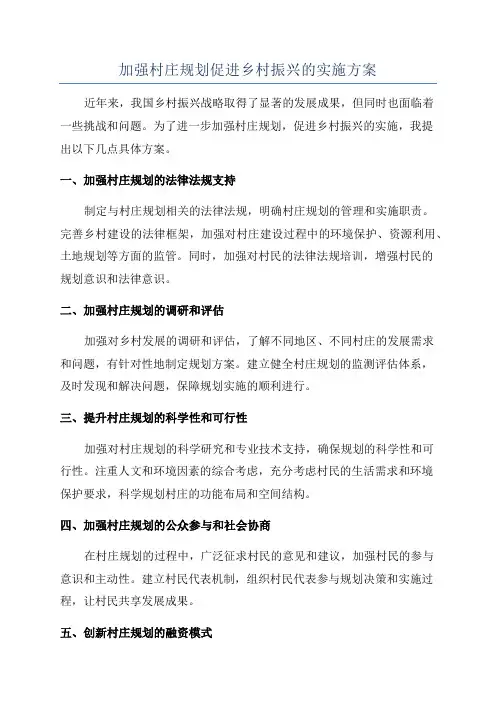 加强村庄规划促进乡村振兴的实施方案

近年来，我国乡村振兴战略取得了显著的发展成果，但同时也面临着一些挑战和问题。为了进一步加强村庄规划，促进乡村振兴的实施，我提出以下几点具体方案。

一、加强村庄规划的法律法规支持

制定与村庄规划相关的法律法规，明确村庄规划的管理和实施职责。完善乡村建设的法律框架，加强对村庄建设过程中的环境保护、资源利用、土地规划等方面的监管。同时，加强对村民的法律法规培训，增强村民的规划意识和法律意识。

二、加强村庄规划的调研和评估

加强对乡村发展的调研和评估，了解不同地区、不同村庄的发展需求和问题，有针对性地制定规划方案。建立健全村庄规划的监测评估体系，及时发现和解决问题，保障规划实施的顺利进行。

三、提升村庄规划的科学性和可行性

加强对村庄规划的科学研究和专业技术支持，确保规划的科学性和可行性。注重人文和环境因素的综合考虑，充分考虑村民的生活需求和环境保护要求，科学规划村庄的功能布局和空间结构。

四、加强村庄规划的公众参与和社会协商

在村庄规划的过程中，广泛征求村民的意见和建议，加强村民的参与意识和主动性。建立村民代表机制，组织村民代表参与规划决策和实施过程，让村民共享发展成果。

五、创新村庄规划的融资模式